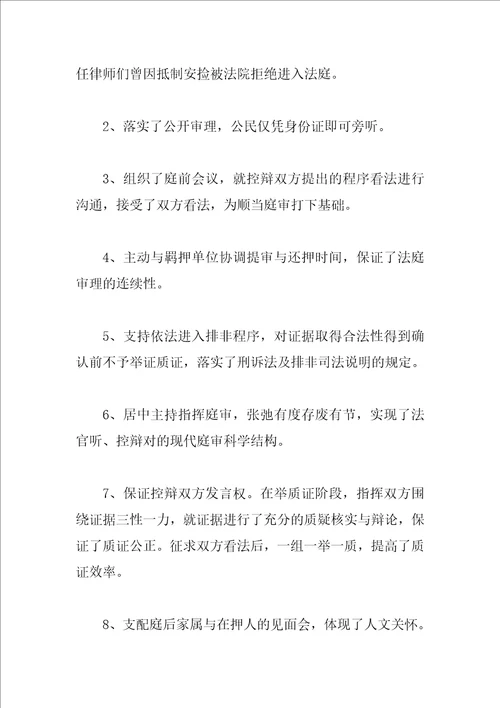 任律师们曾因抵制安检被法院拒绝进入法庭。

2、落实了公开审理，公民仅凭身份证即可旁听。

3、组织了庭前会议，就控辩双方提出的程序看法进行沟通，接受了双方看法，为顺当庭审打下基础。

4、主动与羁押单位协调提审与还押时间，保证了法庭审理的连续性。

5、支持依法进入排非程序，对证据取得合法性得到确认前不予举证质证，落实了刑诉法及排非司法说明的规定。

6、居中主持指挥庭审，张弛有度存废有节，实现了法官听、控辩对的现代庭审科学结构。

7、保证控辩双方发言权。在举质证阶段，指挥双方围绕证据三性一力，就证据进行了充分的质疑核实与辩论，保证了质证公正。征求双方看法后，一组一举一质，提高了质证效率。

8、支配庭后家属与在押人的见面会，体现了人文关怀。